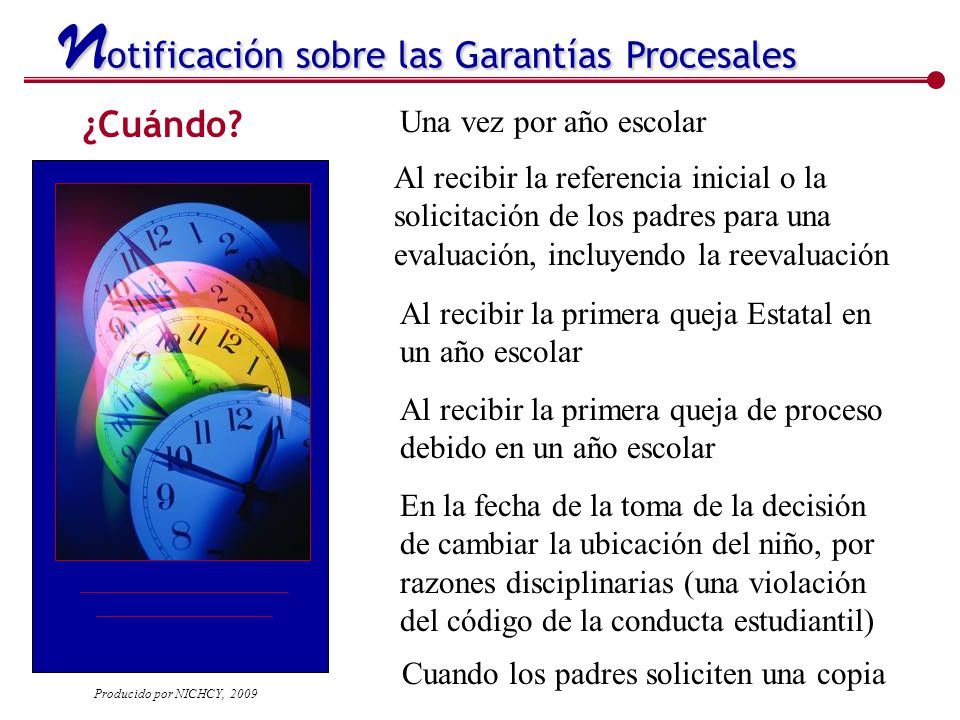 Notificación sobre las Garantías Procesales

¿Cuándo?

Una vez por año escolar

Al recibir la referencia inicial o la solicitación de los padres para una evaluación, incluyendo la reevaluación

Al recibir la primera queja Estatal en un año escolar

Al recibir la primera queja de proceso debido en un año escolar

En la fecha de la toma de la decisión de cambiar la ubicación del niño, por razones disciplinarias (una violación del código de la conducta estudiantil)

Cuando los padres soliciten una copia

Producido por NICHCY, 2009